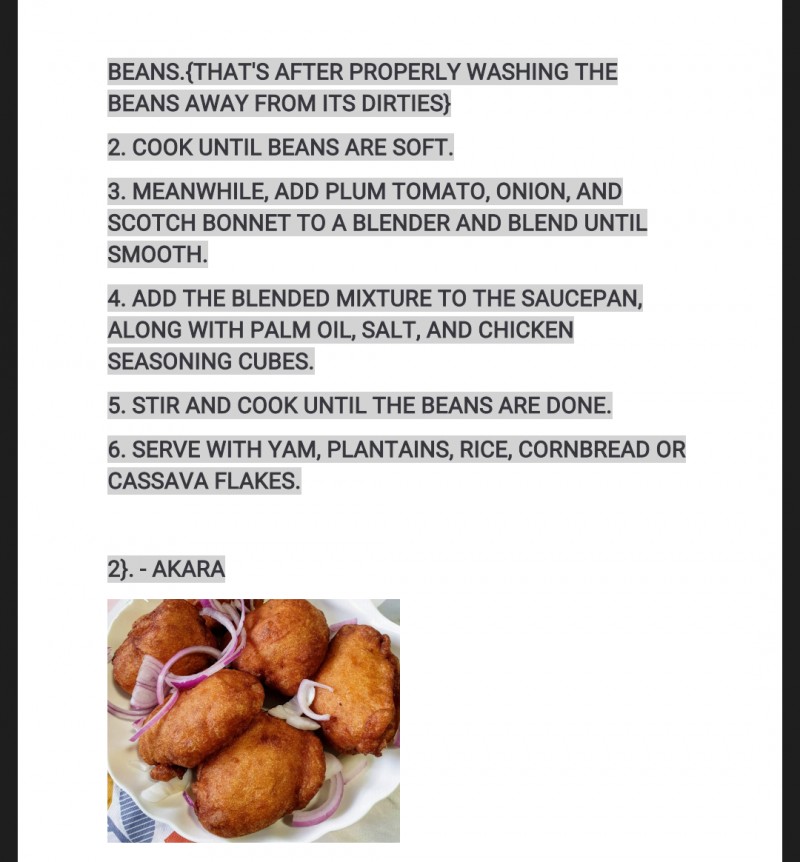 BEANS.{THAT'S AFTER PROPERLY WASHING THE BEANS AWAY FROM ITS DIRTIES}

2. COOK UNTIL BEANS ARE SOFT.

3. MEANWHILE, ADD PLUM TOMATO, ONION, AND SCOTCH BONNET TO A BLENDER AND BLEND UNTIL SMOOTH.

4. ADD THE BLENDED MIXTURE TO THE SAUCEPAN, ALONG WITH PALM OIL, SALT, AND CHICKEN SEASONING CUBES.

5. STIR AND COOK UNTIL THE BEANS ARE DONE.

6. SERVE WITH YAM, PLANTAINS, RICE, CORNBREAD OR CASSAVA FLAKES.

2}. - AKARA